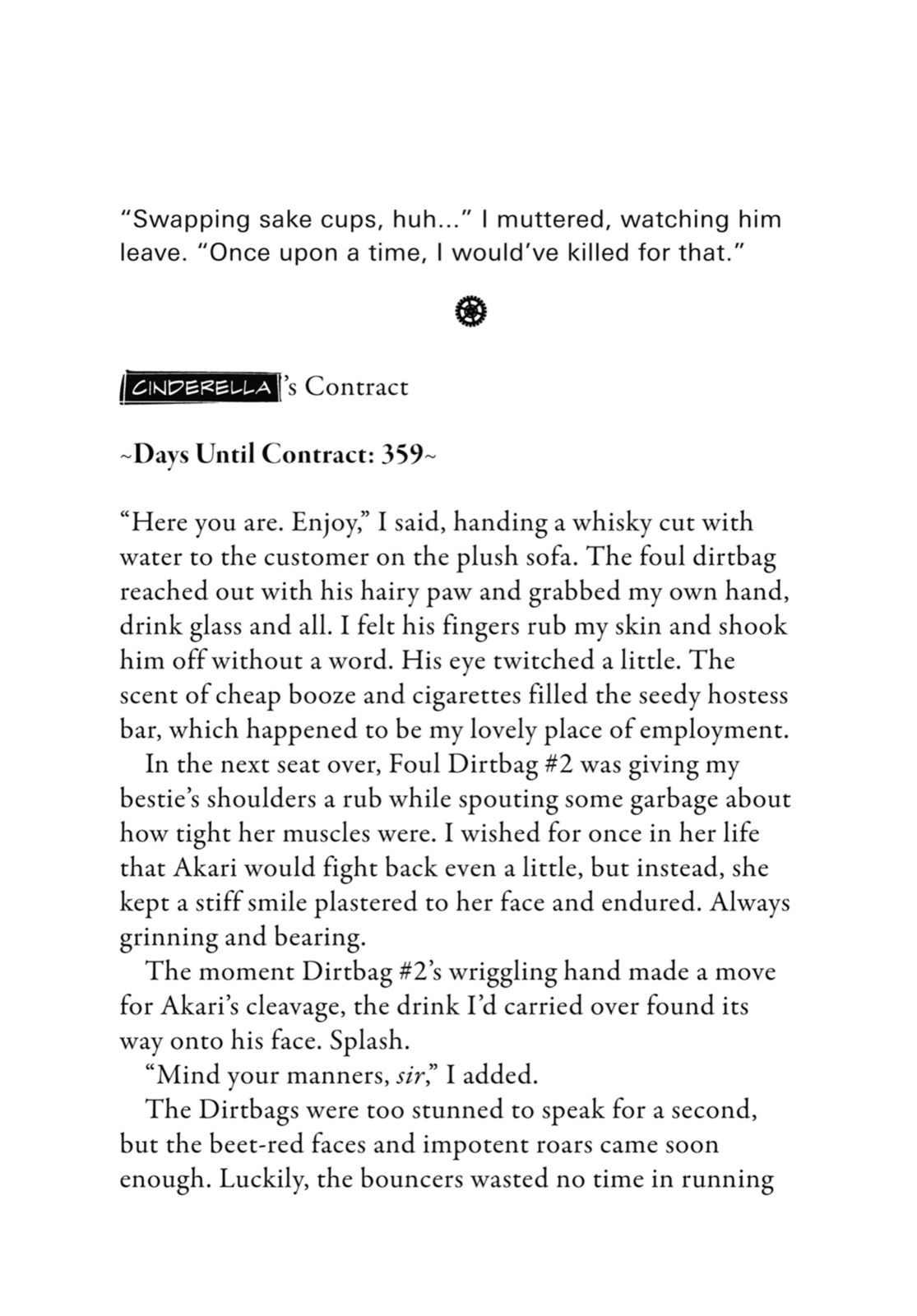 "Swapping sake cups, huh..." I muttered, watching him leave. "Once upon a time, I would've killed for that."

CINDERELLA's Contract

~Days Until Contract: 359~

"Here you are. Enjoy," I said, handing a whisky cut with water to the customer on the plush sofa. The foul dirtbag reached out with his hairy paw and grabbed my own hand, drink glass and all. I felt his fingers rub my skin and shook him off without a word. His eye twitched a little. The scent of cheap booze and cigarettes filled the seedy hostess bar, which happened to be my lovely place of employment.

In the next seat over, Foul Dirtbag #2 was giving my bestie's shoulders a rub while spouting some garbage about how tight her muscles were. I wished for once in her life that Akari would fight back even a little, but instead, she kept a stiff smile plastered to her face and endured. Always grinning and bearing.

The moment Dirtbag #2's wriggling hand made a move for Akari's cleavage, the drink I'd carried over found its way onto his face. Splash.

"Mind your manners, sir," I added.

The Dirtbags were too stunned to speak for a second, but the beet-red faces and impotent roars came soon enough. Luckily, the bouncers wasted no time in running